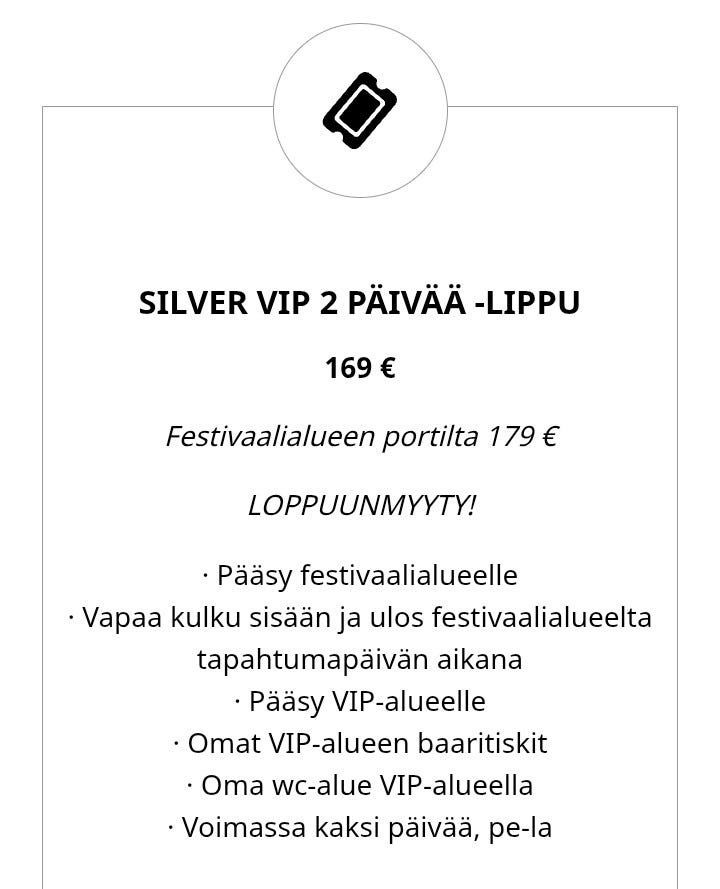 SILVER VIP 2 PÄIVÄÄ -LIPPU

169 €

Festivaalialueen portilta 179 €

LOPPUUNMYYTY!

· Pääsy festivaalialueelle
· Vapaa kulku sisään ja ulos festivaalialueelta tapahtumapäivän aikana
· Pääsy VIP-alueelle
· Omat VIP-alueen baaritiskit
· Oma wc-alue VIP-alueella
· Voimassa kaksi päivää, pe-la